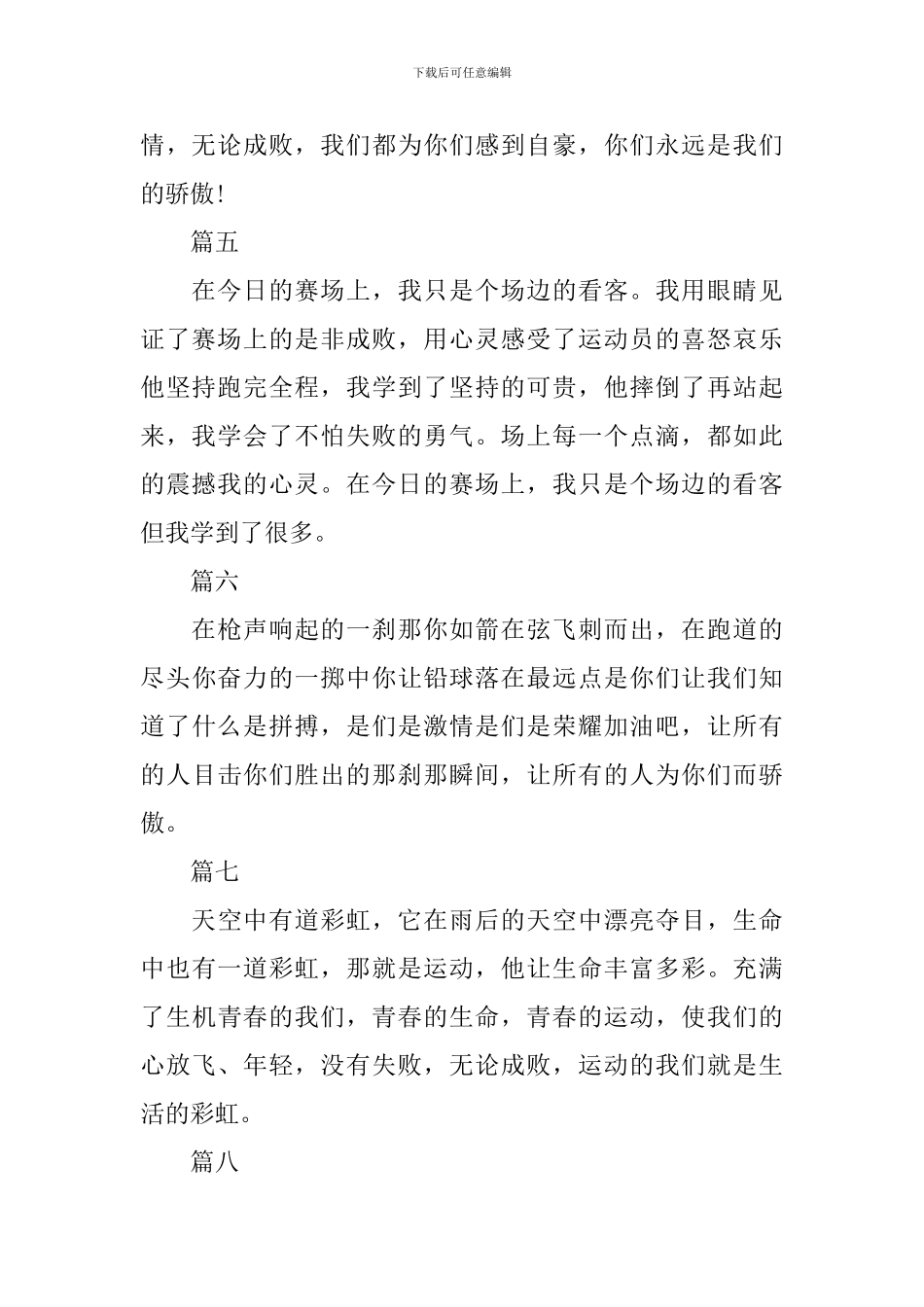 下载后可任意编辑

情，无论成败，我们都为你们感到自豪，你们永远是我们的骄傲！

篇五

在今日的赛场上，我只是个场边的看客。我用眼睛见证了赛场上的是非成败，用心灵感受了运动员的喜怒哀乐他坚持跑完全程，我学到了坚持的可贵，他摔倒了再站起来，我学会了不怕失败的勇气。场上每一个点滴，都如此的震撼我的心灵。在今日的赛场上，我只是个场边的看客但我学到了很多。

篇六

在枪声响起的一刹那你如箭在弦飞刺而出，在跑道的尽头你奋力的一掷中你让铅球落在最远点是你们让我们知道了什么是拼搏，是们是激情是们是荣耀加油吧，让所有的人目击你们胜出的那刹那瞬间，让所有的人为你们而骄傲。

篇七

天空中有道彩虹，它在雨后的天空中漂亮夺目，生命中也有一道彩虹，那就是运动，他让生命丰富多彩。充满了生机青春的我们，青春的生命，青春的运动，使我们的心放飞、年轻，没有失败，无论成败，运动的我们就是生活的彩虹。

篇八